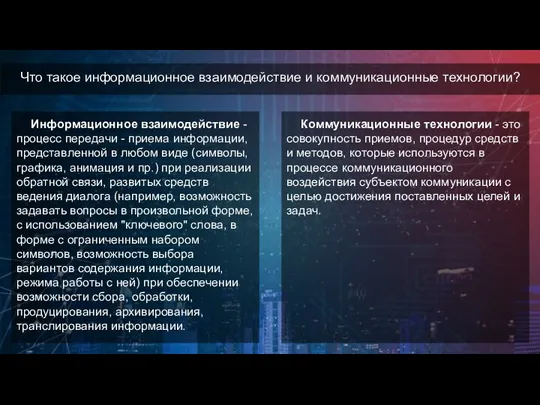 Что такое информационное взаимодействие и коммуникационные технологии?

Информационное взаимодействие - процесс передачи - приема информации, представленной в любом виде (символы, графика, анимация и пр.) при реализации обратной связи, развитых средств ведения диалога (например, возможность задавать вопросы в произвольной форме, с использованием "ключевого" слова, в форме с ограниченным набором символов, возможность выбора вариантов содержания информации, режима работы с ней) при обеспечении возможности сбора, обработки, продуцирования, архивирования, транслирования информации.

Коммуникационные технологии - это совокупность приемов, процедур средств и методов, которые используются в процессе коммуникационного воздействия субъектом коммуникации с целью достижения поставленных целей и задач.